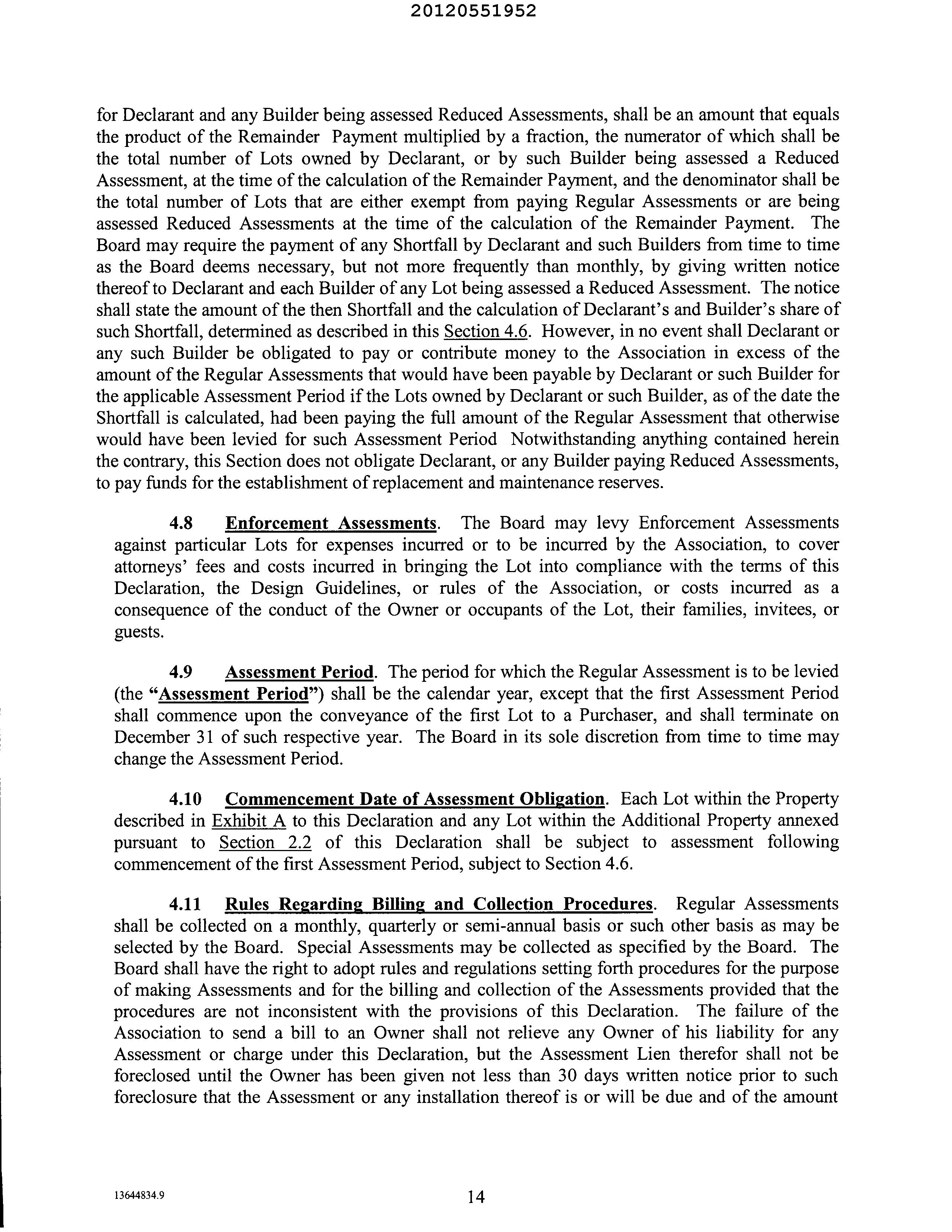 20120551952

for Declarant and any Builder being assessed Reduced Assessments, shall be an amount that equals the product of the Remainder Payment multiplied by a fraction, the numerator of which shall be the total number of Lots owned by Declarant, or by such Builder being assessed a Reduced Assessment, at the time of the calculation of the Remainder Payment, and the denominator shall be the total number of Lots that are either exempt from paying Regular Assessments or are being assessed Reduced Assessments at the time of the calculation of the Remainder Payment. The Board may require the payment of any Shortfall by Declarant and such Builders from time to time as the Board deems necessary, but not more frequently than monthly, by giving written notice thereof to Declarant and each Builder of any Lot being assessed a Reduced Assessment. The notice shall state the amount of the then Shortfall and the calculation of Declarant's and Builder's share of such Shortfall, determined as described in this Section 4.6. However, in no event shall Declarant or any such Builder be obligated to pay or contribute money to the Association in excess of the amount of the Regular Assessments that would have been payable by Declarant or such Builder for the applicable Assessment Period if the Lots owned by Declarant or such Builder, as of the date the Shortfall is calculated, had been paying the full amount of the Regular Assessment that otherwise would have been levied for such Assessment Period Notwithstanding anything contained herein the contrary, this Section does not obligate Declarant, or any Builder paying Reduced Assessments, to pay funds for the establishment of replacement and maintenance reserves.

4.8 Enforcement Assessments. The Board may levy Enforcement Assessments against particular Lots for expenses incurred or to be incurred by the Association, to cover attorneys' fees and costs incurred in bringing the Lot into compliance with the terms of this Declaration, the Design Guidelines, or rules of the Association, or costs incurred as a consequence of the conduct of the Owner or occupants of the Lot, their families, invitees, or guests.

4.9 Assessment Period. The period for which the Regular Assessment is to be levied (the "Assessment Period") shall be the calendar year, except that the first Assessment Period shall commence upon the conveyance of the first Lot to a Purchaser, and shall terminate on December 31 of such respective year. The Board in its sole discretion from time to time may change the Assessment Period.

4.10 Commencement Date of Assessment Obligation. Each Lot within the Property described in Exhibit A to this Declaration and any Lot within the Additional Property annexed pursuant to Section 2.2 of this Declaration shall be subject to assessment following commencement of the first Assessment Period, subject to Section 4.6.

4.11 Rules Regarding Billing and Collection Procedures. Regular Assessments shall be collected on a monthly, quarterly or semi-annual basis or such other basis as may be selected by the Board. Special Assessments may be collected as specified by the Board. The Board shall have the right to adopt rules and regulations setting forth procedures for the purpose of making Assessments and for the billing and collection of the Assessments provided that the procedures are not inconsistent with the provisions of this Declaration. The failure of the Association to send a bill to an Owner shall not relieve any Owner of his liability for any Assessment or charge under this Declaration, but the Assessment Lien therefor shall not be foreclosed until the Owner has been given not less than 30 days written notice prior to such foreclosure that the Assessment or any installation thereof is or will be due and of the amount

13644834.9

14